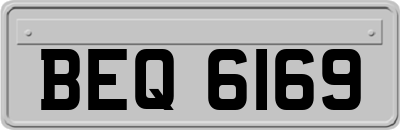 BEQ 6169